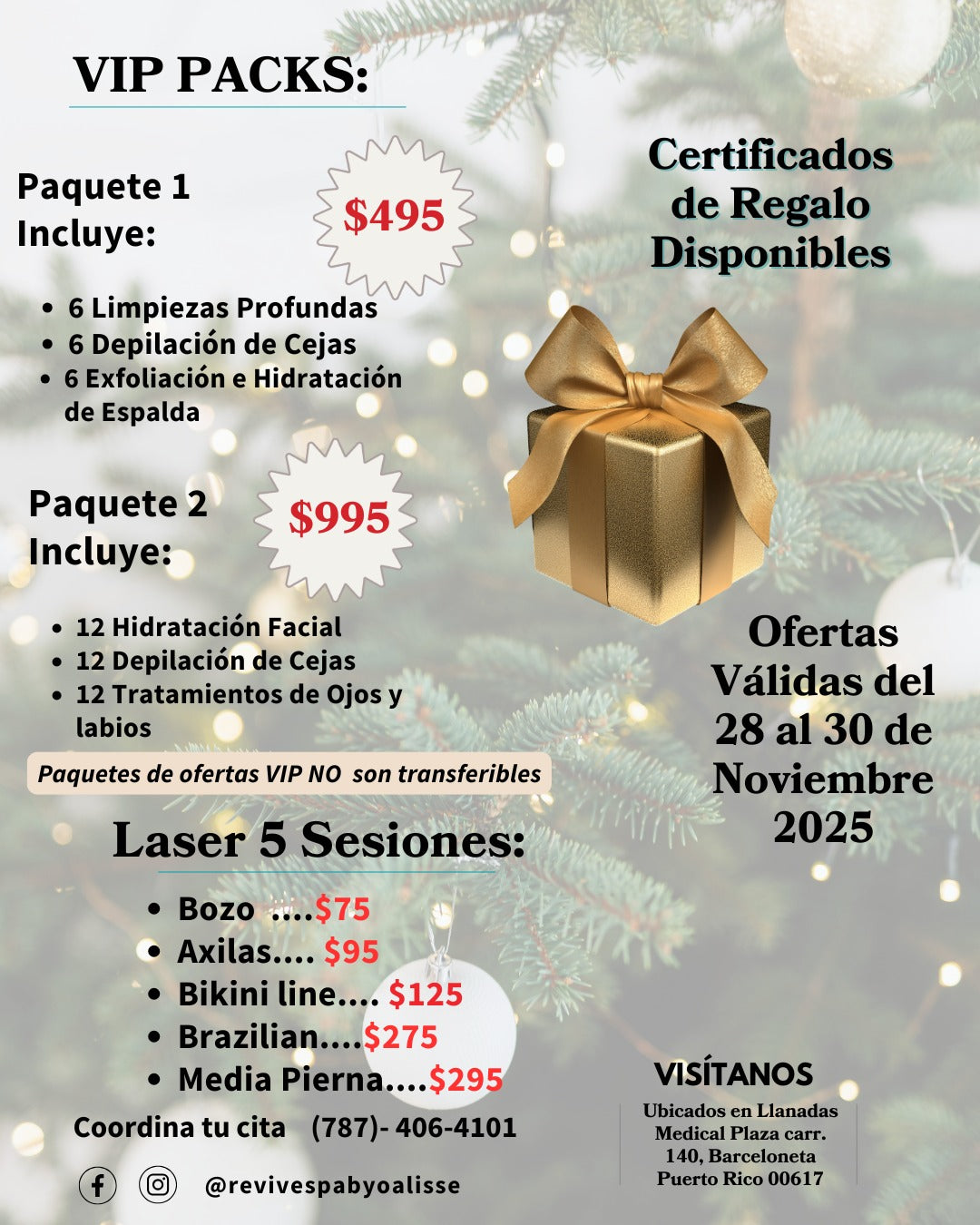 VIP PACKS:

Paquete 1
Incluye:

$495

• 6 Limpiezas Profundas
• 6 Depilación de Cejas
• 6 Exfoliación e Hidratación de Espalda

Paquete 2
Incluye:

$995

• 12 Hidratación Facial
• 12 Depilación de Cejas
• 12 Tratamientos de Ojos y labios

Paquetes de ofertas VIP NO son transferibles

Laser 5 Sesiones:

• Bozo ....$75
• Axilas.... $95
• Bikini line.... $125
• Brazilian....$275
• Media Pierna....$295

Coordina tu cita (787)- 406-4101

@revivespabyoalisse

Certificados de Regalo Disponibles

Ofertas Válidas del 28 al 30 de Noviembre 2025

VISÍTANOS

Ubicados en Llanadas
Medical Plaza carr.
140, Barceloneta
Puerto Rico 00617